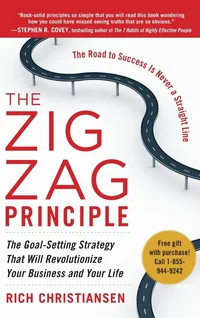 "Rock-solid principles so simple that you will read this book wondering how you could have missed seeing truths that are so obvious."
—STEPHEN R. COVEY, bestselling author of The 7 Habits of Highly Effective People

The Road to Success Is Never a Straight Line

THE ZIG ZAG PRINCIPLE

The Goal-Setting Strategy That Will Revolutionize Your Business and Your Life

Free gift with purchase! Call 1-855-944-9242

RICH CHRISTIANSEN